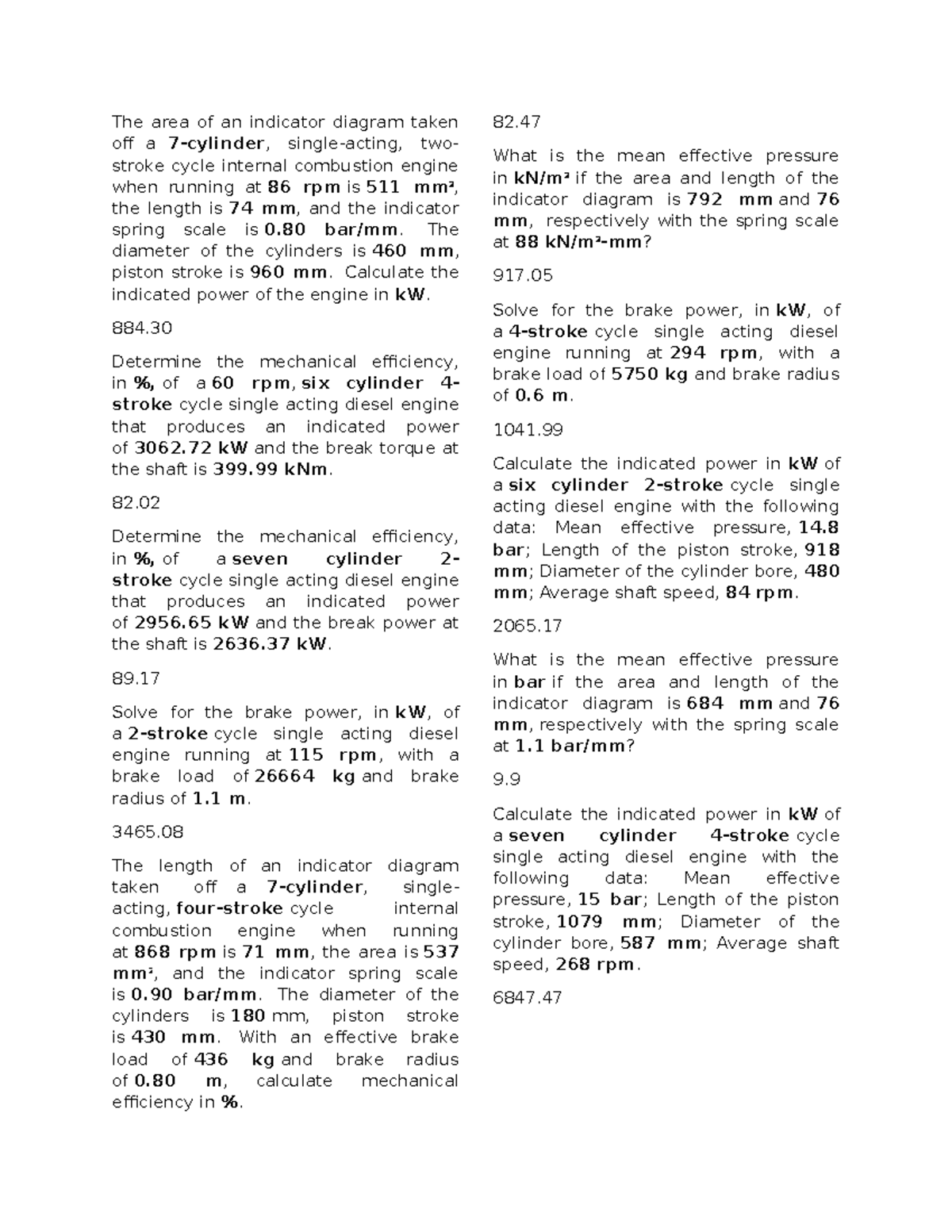 The area of an indicator diagram taken off a 7-cylinder, single-acting, two-stroke cycle internal combustion engine when running at 86 rpm is 511 mm², the length is 74 mm, and the indicator spring scale is 0.80 bar/mm. The diameter of the cylinders is 460 mm, piston stroke is 960 mm. Calculate the indicated power of the engine in kW.

884.30

Determine the mechanical efficiency, in %, of a 60 rpm, six cylinder 4-stroke cycle single acting diesel engine that produces an indicated power of 3062.72 kW and the break torque at the shaft is 399.99 kNm.

82.02

Determine the mechanical efficiency, in %, of a seven cylinder 2-stroke cycle single acting diesel engine that produces an indicated power of 2956.65 kW and the break power at the shaft is 2636.37 kW.

89.17

Solve for the brake power, in kW, of a 2-stroke cycle single acting diesel engine running at 115 rpm, with a brake load of 26664 kg and brake radius of 1.1 m.

3465.08

The length of an indicator diagram taken off a 7-cylinder, single-acting, four-stroke cycle internal combustion engine when running at 868 rpm is 71 mm, the area is 537 mm², and the indicator spring scale is 0.90 bar/mm. The diameter of the cylinders is 180 mm, piston stroke is 430 mm. With an effective brake load of 436 kg and brake radius of 0.80 m, calculate mechanical efficiency in %.

82.47

What is the mean effective pressure in kN/m² if the area and length of the indicator diagram is 792 mm and 76 mm, respectively with the spring scale at 88 kN/m²-mm?

917.05

Solve for the brake power, in kW, of a 4-stroke cycle single acting diesel engine running at 294 rpm, with a brake load of 5750 kg and brake radius of 0.6 m.

1041.99

Calculate the indicated power in kW of a six cylinder 2-stroke cycle single acting diesel engine with the following data: Mean effective pressure, 14.8 bar; Length of the piston stroke, 918 mm; Diameter of the cylinder bore, 480 mm; Average shaft speed, 84 rpm.

2065.17

What is the mean effective pressure in bar if the area and length of the indicator diagram is 684 mm and 76 mm, respectively with the spring scale at 1.1 bar/mm?

9.9

Calculate the indicated power in kW of a seven cylinder 4-stroke cycle single acting diesel engine with the following data: Mean effective pressure, 15 bar; Length of the piston stroke, 1079 mm; Diameter of the cylinder bore, 587 mm; Average shaft speed, 268 rpm.

6847.47